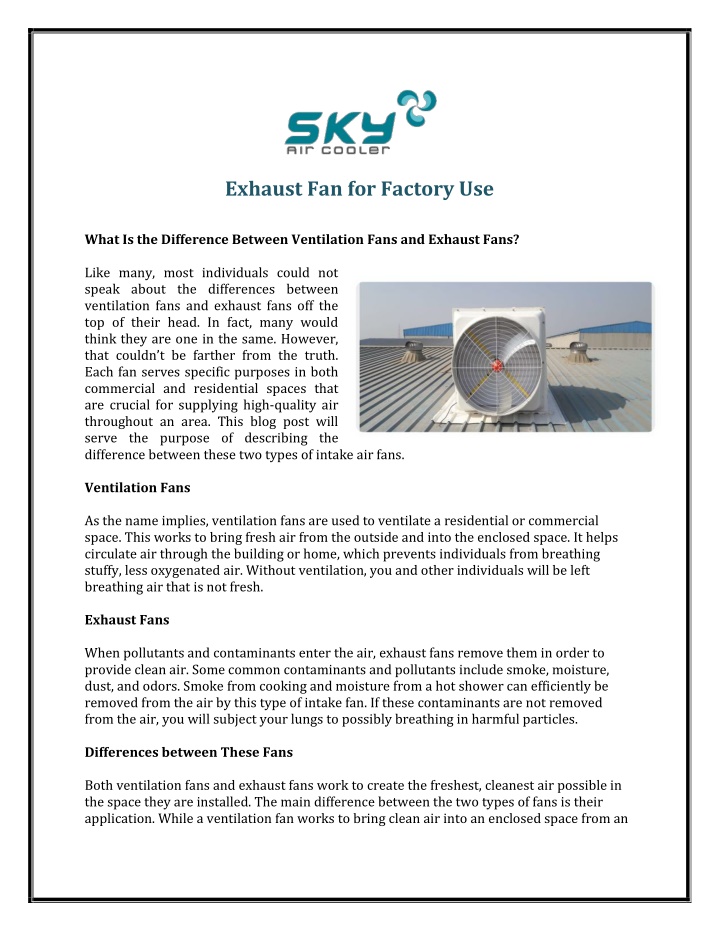 SKY
AIR COOLER

Exhaust Fan for Factory Use

What Is the Difference Between Ventilation Fans and Exhaust Fans?

Like many, most individuals could not speak about the differences between ventilation fans and exhaust fans off the top of their head. In fact, many would think they are one in the same. However, that couldn't be farther from the truth. Each fan serves specific purposes in both commercial and residential spaces that are crucial for supplying high-quality air throughout an area. This blog post will serve the purpose of describing the difference between these two types of intake air fans.

Ventilation Fans

As the name implies, ventilation fans are used to ventilate a residential or commercial space. This works to bring fresh air from the outside and into the enclosed space. It helps circulate air through the building or home, which prevents individuals from breathing stuffy, less oxygenated air. Without ventilation, you and other individuals will be left breathing air that is not fresh.

Exhaust Fans

When pollutants and contaminants enter the air, exhaust fans remove them in order to provide clean air. Some common contaminants and pollutants include smoke, moisture, dust, and odors. Smoke from cooking and moisture from a hot shower can efficiently be removed from the air by this type of intake fan. If these contaminants are not removed from the air, you will subject your lungs to possibly breathing in harmful particles.

Differences between These Fans

Both ventilation fans and exhaust fans work to create the freshest, cleanest air possible in the space they are installed. The main difference between the two types of fans is their application. While a ventilation fan works to bring clean air into an enclosed space from an